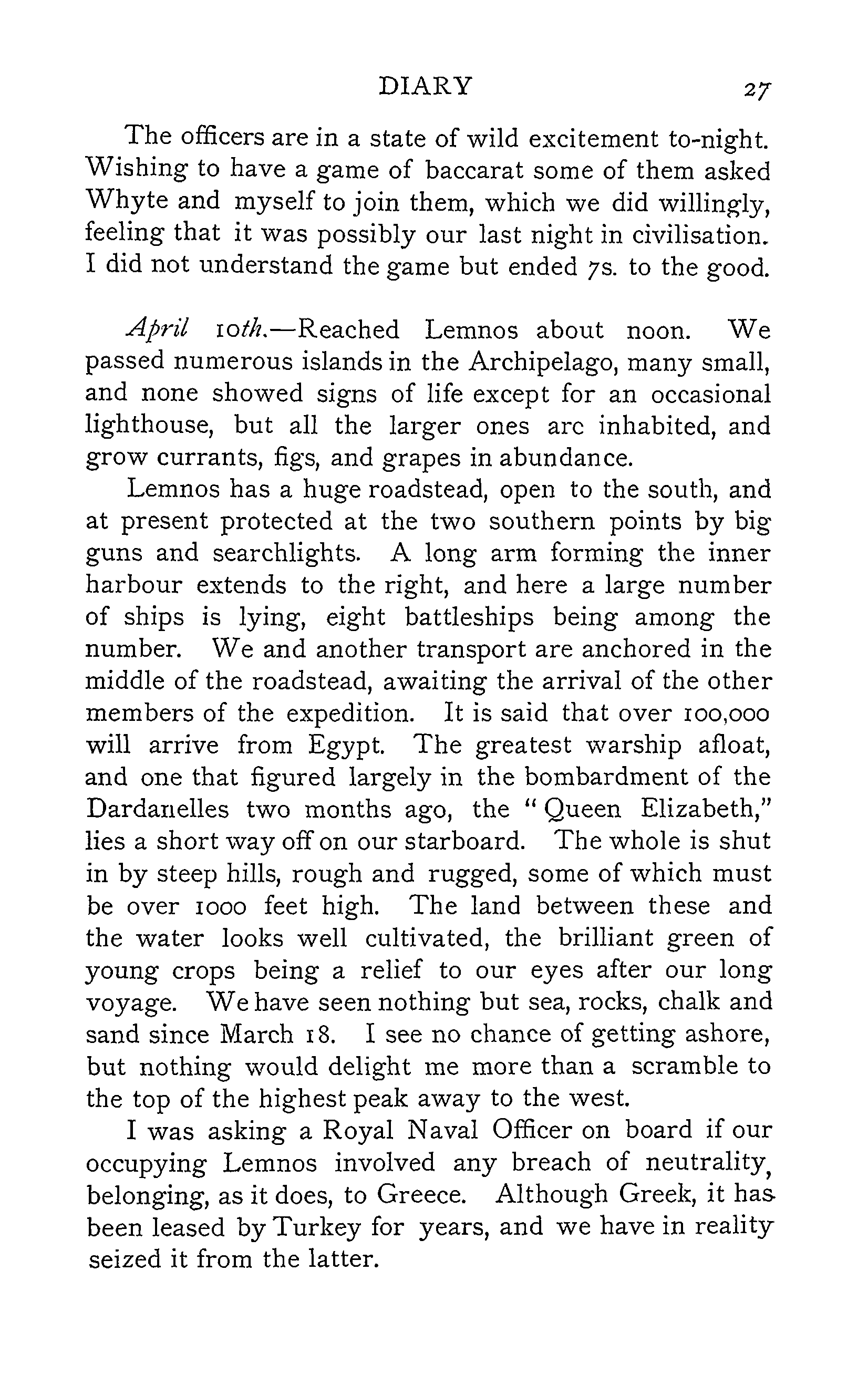 DIARY 27

The officers are in a state of wild excitement to-night. Wishing to have a game of baccarat some of them asked Whyte and myself to join them, which we did willingly, feeling that it was possibly our last night in civilisation. I did not understand the game but ended 7s. to the good.

April 10th.—Reached Lemnos about noon. We passed numerous islands in the Archipelago, many small, and none showed signs of life except for an occasional lighthouse, but all the larger ones arc inhabited, and grow currants, figs, and grapes in abundance.

Lemnos has a huge roadstead, open to the south, and at present protected at the two southern points by big guns and searchlights. A long arm forming the inner harbour extends to the right, and here a large number of ships is lying, eight battleships being among the number. We and another transport are anchored in the middle of the roadstead, awaiting the arrival of the other members of the expedition. It is said that over 100,000 will arrive from Egypt. The greatest warship afloat, and one that figured largely in the bombardment of the Dardanelles two months ago, the "Queen Elizabeth," lies a short way off on our starboard. The whole is shut in by steep hills, rough and rugged, some of which must be over 1000 feet high. The land between these and the water looks well cultivated, the brilliant green of young crops being a relief to our eyes after our long voyage. We have seen nothing but sea, rocks, chalk and sand since March 18. I see no chance of getting ashore, but nothing would delight me more than a scramble to the top of the highest peak away to the west.

I was asking a Royal Naval Officer on board if our occupying Lemnos involved any breach of neutrality, belonging, as it does, to Greece. Although Greek, it has been leased by Turkey for years, and we have in reality seized it from the latter.